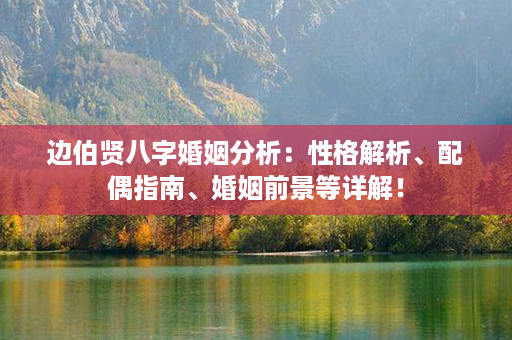 边伯贤八字婚姻分析：性格解析、配偶指南、婚姻前景等详解！